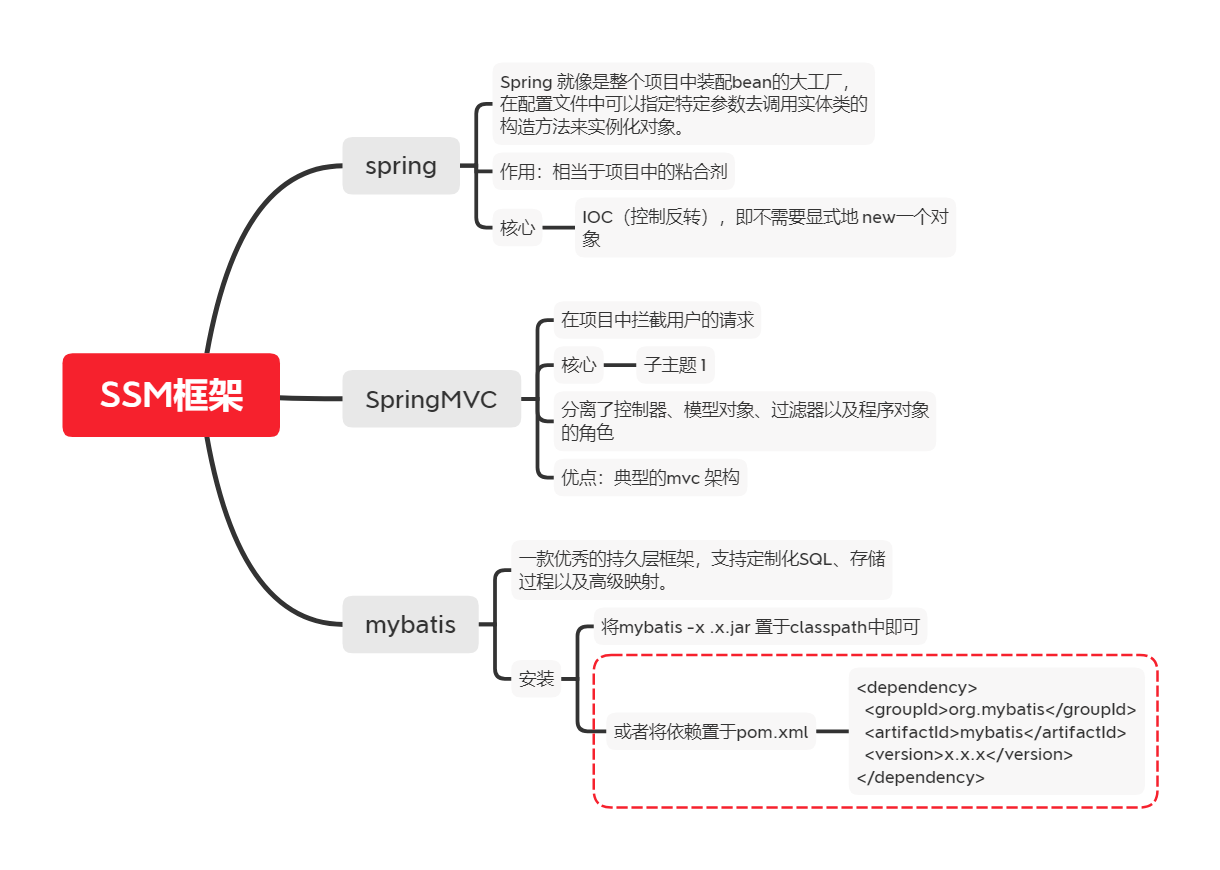 SSM框架

spring

Spring 就像是整个项目中装配bean的大工厂，在配置文件中可以指定特定参数去调用实体类的构造方法来实例化对象。

作用：相当于项目中的粘合剂

核心

IOC（控制反转），即不需要显式地 new一个对象

SpringMVC

在项目中拦截用户的请求

核心

子主题 1

分离了控制器、模型对象、过滤器以及程序对象的角色

优点：典型的mvc 架构

mybatis

一款优秀的持久层框架，支持定制化SQL、存储过程以及高级映射。

安装

将mybatis -x .x.jar 置于classpath中即可

或者将依赖置于pom.xml

<dependency>
<groupId>org.mybatis</groupId>
<artifactId>mybatis</artifactId>
<version>x.x.x</version>
</dependency>